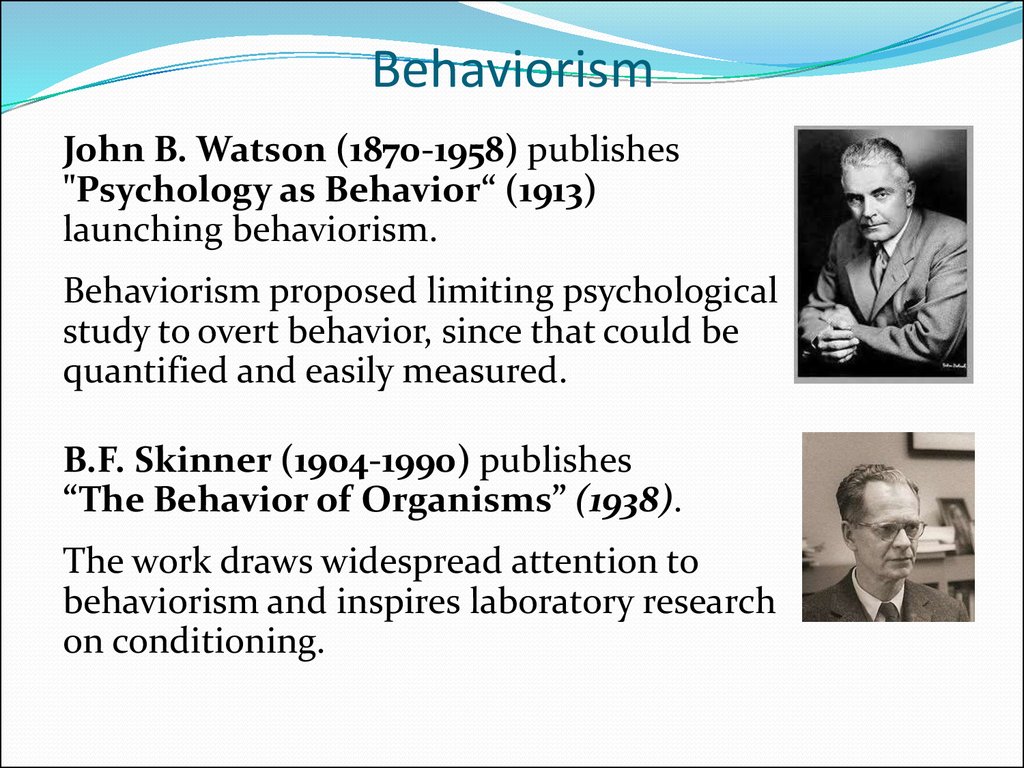 Behaviorism

John B. Watson (1870-1958) publishes "Psychology as Behavior“ (1913) launching behaviorism.

Behaviorism proposed limiting psychological study to overt behavior, since that could be quantified and easily measured.

B.F. Skinner (1904-1990) publishes “The Behavior of Organisms” (1938).

The work draws widespread attention to behaviorism and inspires laboratory research on conditioning.